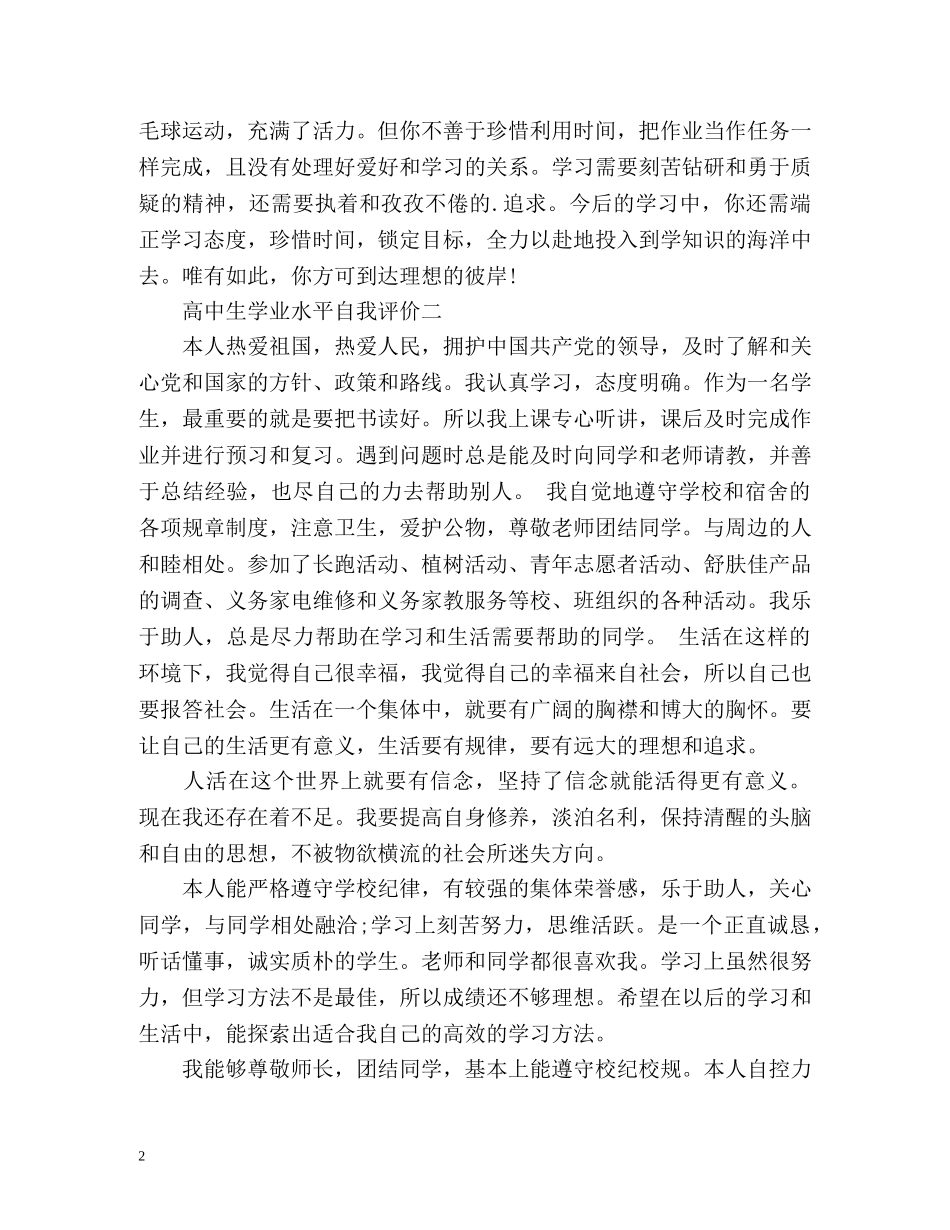 毛球运动，充满了活力。但你不善于珍惜利用时间，把作业当作任务一样完成，且没有处理好爱好和学习的关系。学习需要刻苦钻研和勇于质疑的精神，还需要执着和孜孜不倦的.追求。今后的学习中，你还需端正学习态度，珍惜时间，锁定目标，全力以赴地投入到学知识的海洋中去。唯有如此，你方可到达理想的彼岸!

高中生学业水平自我评价二

本人热爱祖国，热爱人民，拥护中国共产党的领导，及时了解和关心党和国家的方针、政策和路线。我认真学习，态度明确。作为一名学生，最重要的就是要把书读好。所以我上课专心听讲，课后及时完成作业并进行预习和复习。遇到问题时总是能及时向同学和老师请教，并善于总结经验，也尽自己的力去帮助别人。 我自觉地遵守学校和宿舍的各项规章制度，注意卫生，爱护公物，尊敬老师团结同学。与周边的人和睦相处。参加了长跑活动、植树活动、青年志愿者活动、舒肤佳产品的调查、义务家电维修和义务家教服务等校、班组织的各种活动。我乐于助人，总是尽力帮助在学习和生活需要帮助的同学。 生活在这样的环境下，我觉得自己很幸福，我觉得自己的幸福来自社会，所以自己也要报答社会。生活在一个集体中，就要有广阔的胸襟和博大的胸怀。要让自己的生活更有意义，生活要有规律，要有远大的理想和追求。

人活在这个世界上就要有信念，坚持了信念就能活得更有意义。现在我还存在着不足。我要提高自身修养，淡泊名利，保持清醒的头脑和自由的思想，不被物欲横流的社会所迷失方向。

本人能严格遵守学校纪律，有较强的集体荣誉感，乐于助人，关心同学，与同学相处融洽;学习上刻苦努力，思维活跃。是一个正直诚恳，听话懂事，诚实质朴的学生。老师和同学都很喜欢我。学习上虽然很努力，但学习方法不是最佳，所以成绩还不够理想。希望在以后的学习和生活中，能探索出适合我自己的高效的学习方法。

我能够尊敬师长，团结同学，基本上能遵守校纪校规。本人自控力

2